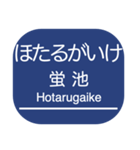 ほたるがいけ
蛍池
Hotarugaike